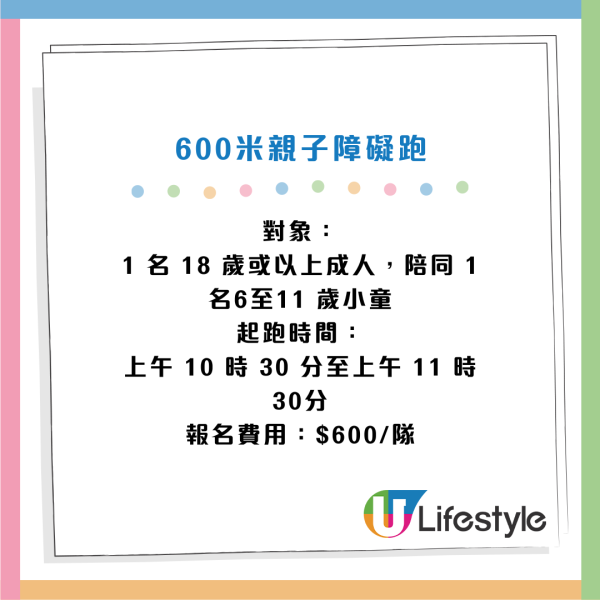 600米親子障礙跑

對象：
1 名 18 歲或以上成人，陪同 1 名6至11 歲小童
起跑時間：
上午 10 時 30 分至上午 11 時 30分
報名費用：$600/隊

U Lifestyle